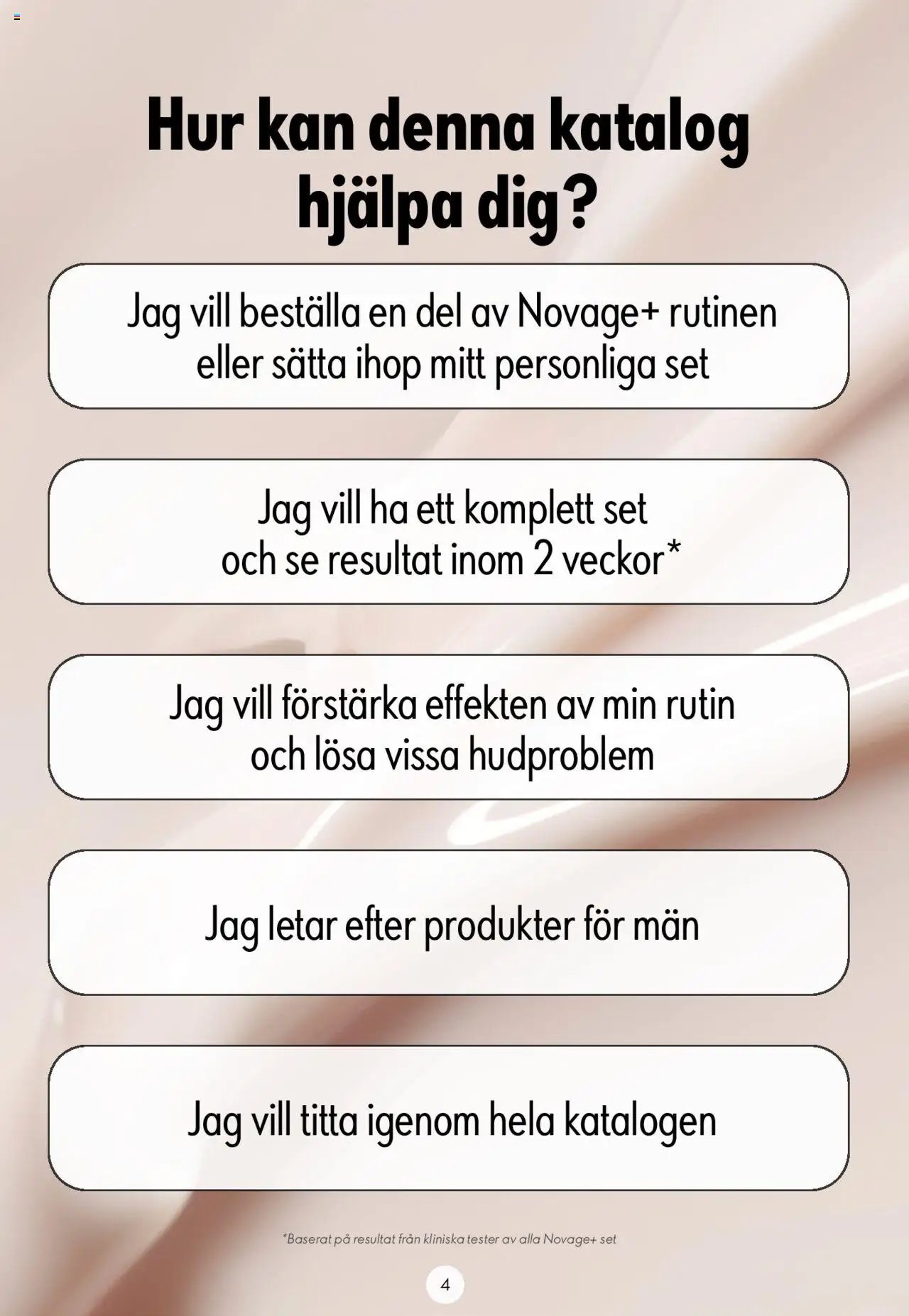 Hur kan denna katalog hjälpa dig?

Jag vill beställa en del av Novage+ rutinen eller sätta ihop mitt personliga set

Jag vill ha ett komplett set och se resultat inom 2 veckor*

Jag vill förstärka effekten av min rutin och lösa vissa hudproblem

Jag letar efter produkter för män

Jag vill titta igenom hela katalogen

*Baserat på resultat från kliniska tester av alla Novage+ set

4